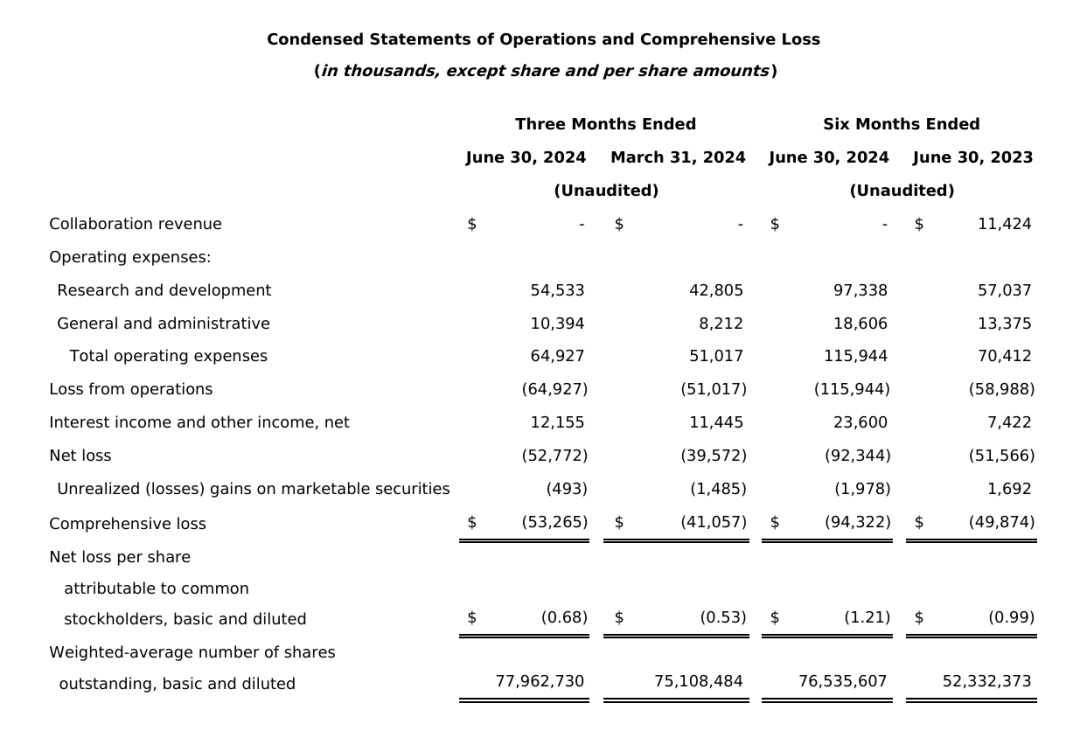 Condensed Statements of Operations and Comprehensive Loss
(in thousands, except share and per share amounts)

| | Three Months Ended | | Six Months Ended | |
|---|---|---|---|---|
| | June 30, 2024 | March 31, 2024 | June 30, 2024 | June 30, 2023 |
| | (Unaudited) | | (Unaudited) | |
| Collaboration revenue | $ - | $ - | $ - | $ 11,424 |
| Operating expenses: | | | | |
| Research and development | 54,533 | 42,805 | 97,338 | 57,037 |
| General and administrative | 10,394 | 8,212 | 18,606 | 13,375 |
| Total operating expenses | 64,927 | 51,017 | 115,944 | 70,412 |
| Loss from operations | (64,927) | (51,017) | (115,944) | (58,988) |
| Interest income and other income, net | 12,155 | 11,445 | 23,600 | 7,422 |
| Net loss | (52,772) | (39,572) | (92,344) | (51,566) |
| Unrealized (losses) gains on marketable securities | (493) | (1,485) | (1,978) | 1,692 |
| Comprehensive loss | $ (53,265) | $ (41,057) | $ (94,322) | $ (49,874) |
| Net loss per share attributable to common stockholders, basic and diluted | $ (0.68) | $ (0.53) | $ (1.21) | $ (0.99) |
| Weighted-average number of shares outstanding, basic and diluted | 77,962,730 | 75,108,484 | 76,535,607 | 52,332,373 |